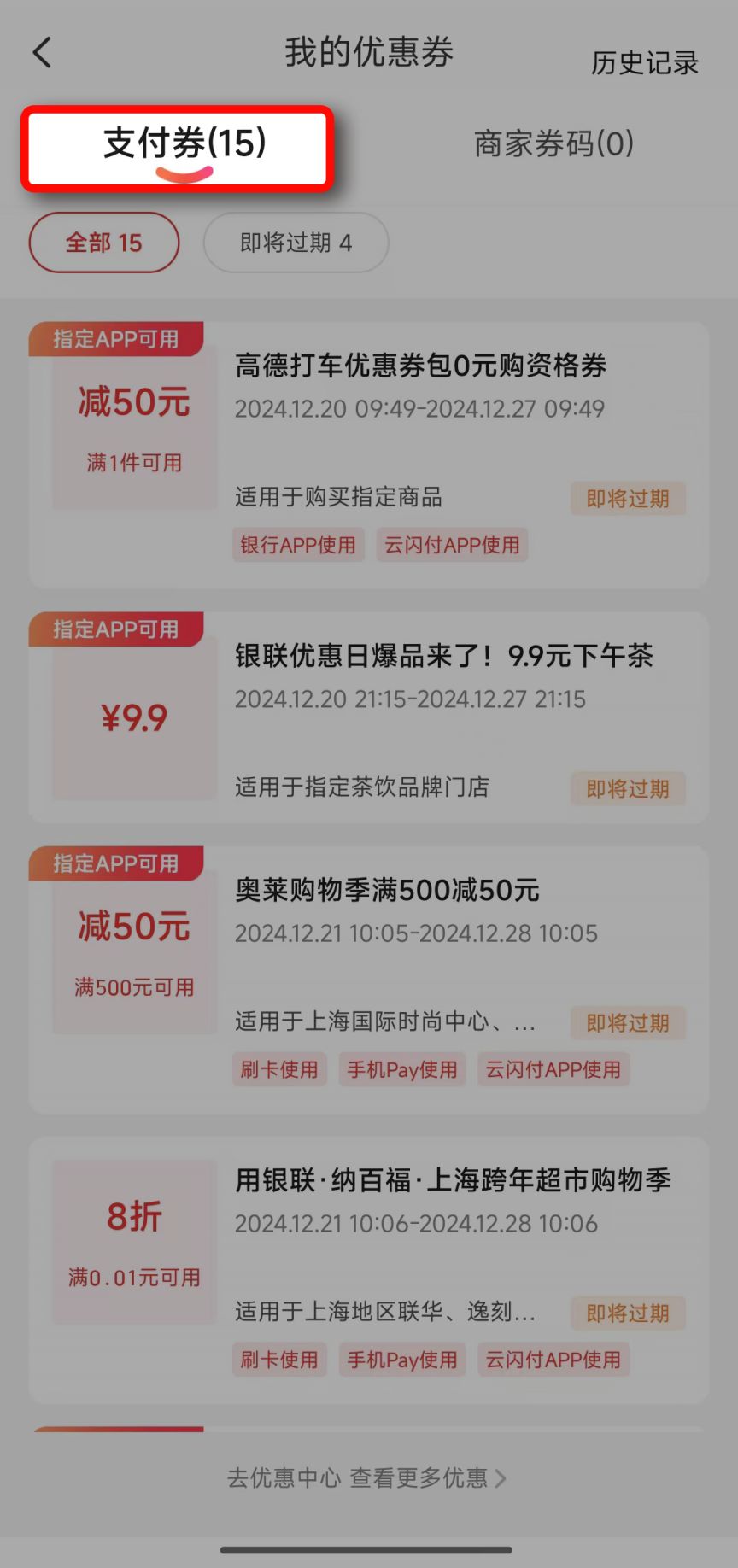 我的优惠券

历史记录

支付券(15)

商家券码(0)

全部 15

即将过期 4

指定APP可用

减50元

满1件可用

高德打车优惠券包0元购资格券

2024.12.20 09:49-2024.12.27 09:49

适用于购买指定商品

即将过期

银行APP使用

云闪付APP使用

指定APP可用

¥9.9

银联优惠日爆品来了！9.9元下午茶

2024.12.20 21:15-2024.12.27 21:15

适用于指定茶饮品牌门店

即将过期

指定APP可用

减50元

满500元可用

奥莱购物季满500减50元

2024.12.21 10:05-2024.12.28 10:05

适用于上海国际时尚中心、...

即将过期

刷卡使用

手机Pay使用

云闪付APP使用

8折

满0.01元可用

用银联·纳百福·上海跨年超市购物季

2024.12.21 10:06-2024.12.28 10:06

适用于上海地区联华、逸刻...

即将过期

刷卡使用

手机Pay使用

云闪付APP使用

去优惠中心 查看更多优惠